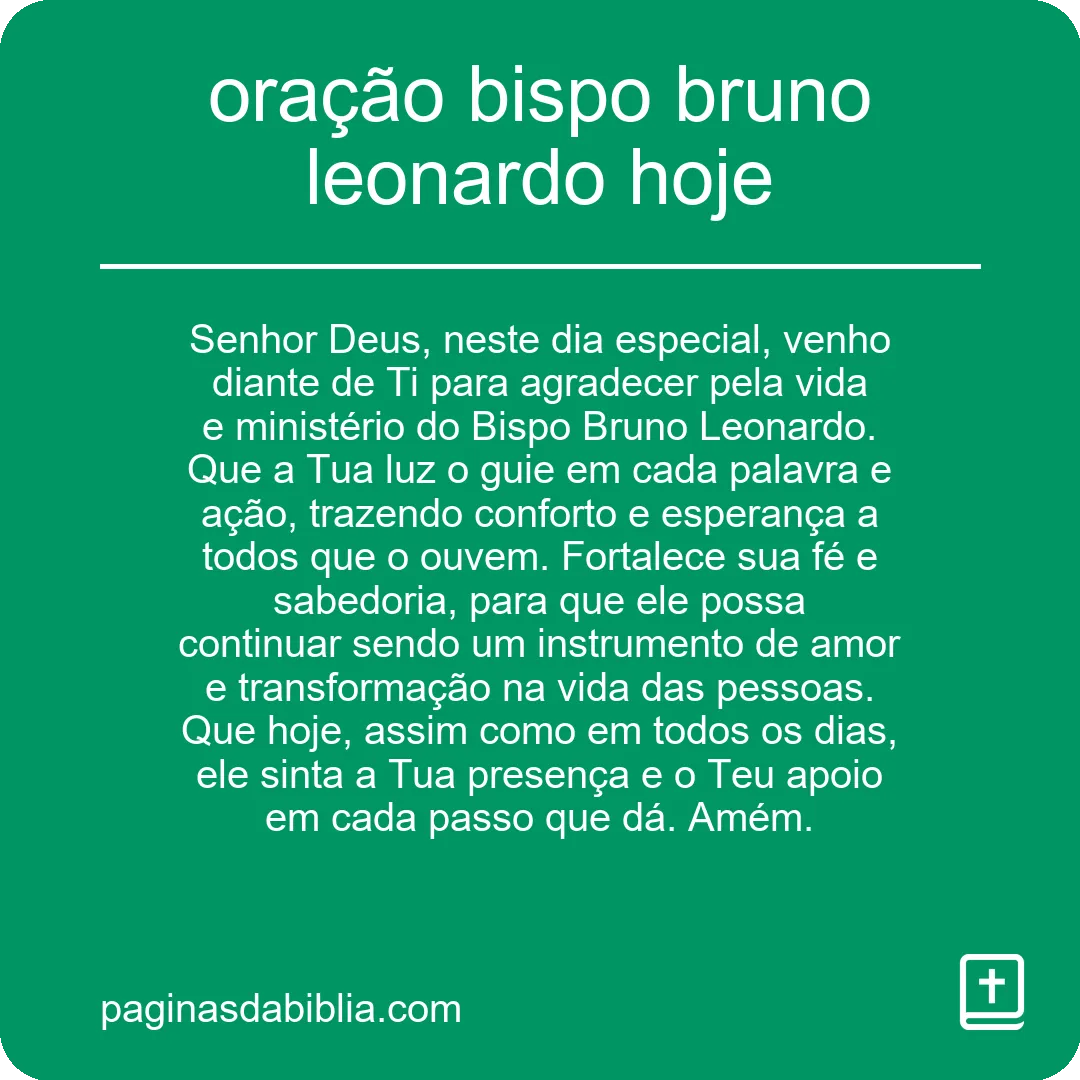 oração bispo bruno leonardo hoje

Senhor Deus, neste dia especial, venho diante de Ti para agradecer pela vida e ministério do Bispo Bruno Leonardo. Que a Tua luz o guie em cada palavra e ação, trazendo conforto e esperança a todos que o ouvem. Fortalece sua fé e sabedoria, para que ele possa continuar sendo um instrumento de amor e transformação na vida das pessoas. Que hoje, assim como em todos os dias, ele sinta a Tua presença e o Teu apoio em cada passo que dá. Amém.

paginasdabiblia.com